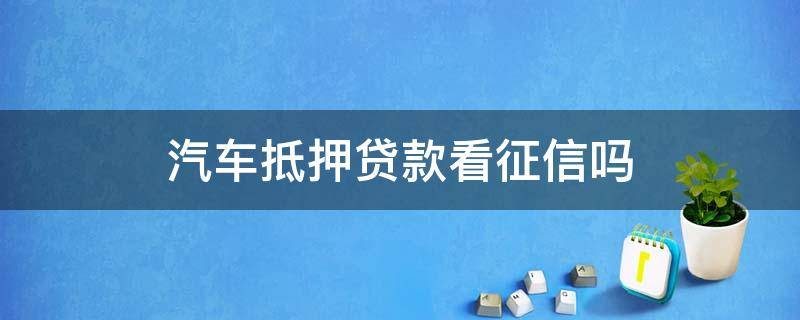 汽车抵押贷款看征信吗